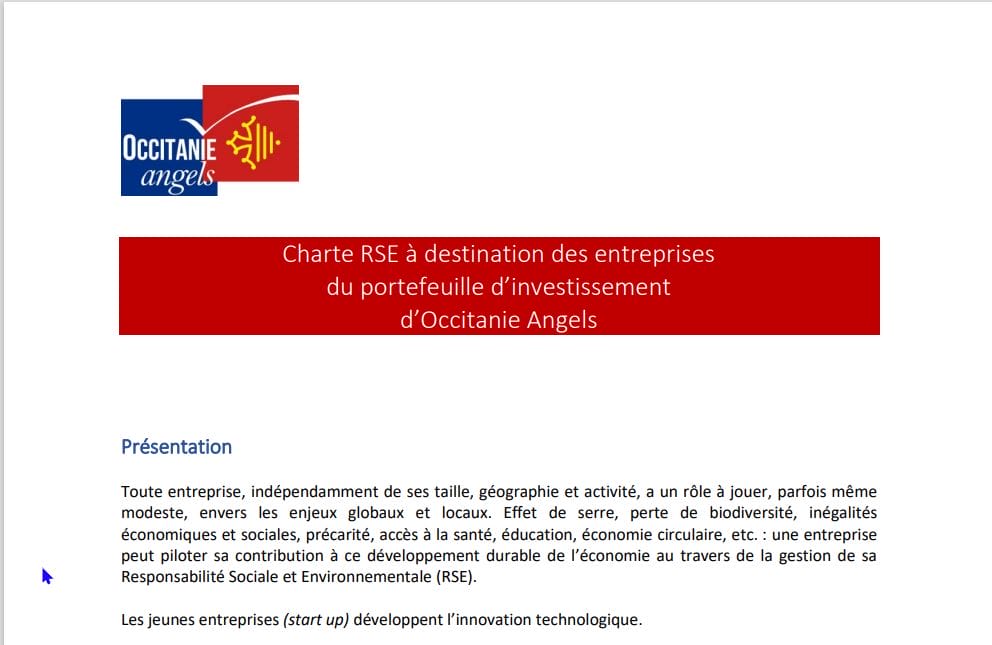 OCCITANIE
angels

Charte RSE à destination des entreprises
du portefeuille d'investissement
d'Occitanie Angels

Présentation

Toute entreprise, indépendamment de ses taille, géographie et activité, a un rôle à jouer, parfois même modeste, envers les enjeux globaux et locaux. Effet de serre, perte de biodiversité, inégalités économiques et sociales, précarité, accès à la santé, éducation, économie circulaire, etc. : une entreprise peut piloter sa contribution à ce développement durable de l'économie au travers de la gestion de sa Responsabilité Sociale et Environnementale (RSE).

Les jeunes entreprises (start up) développent l'innovation technologique.